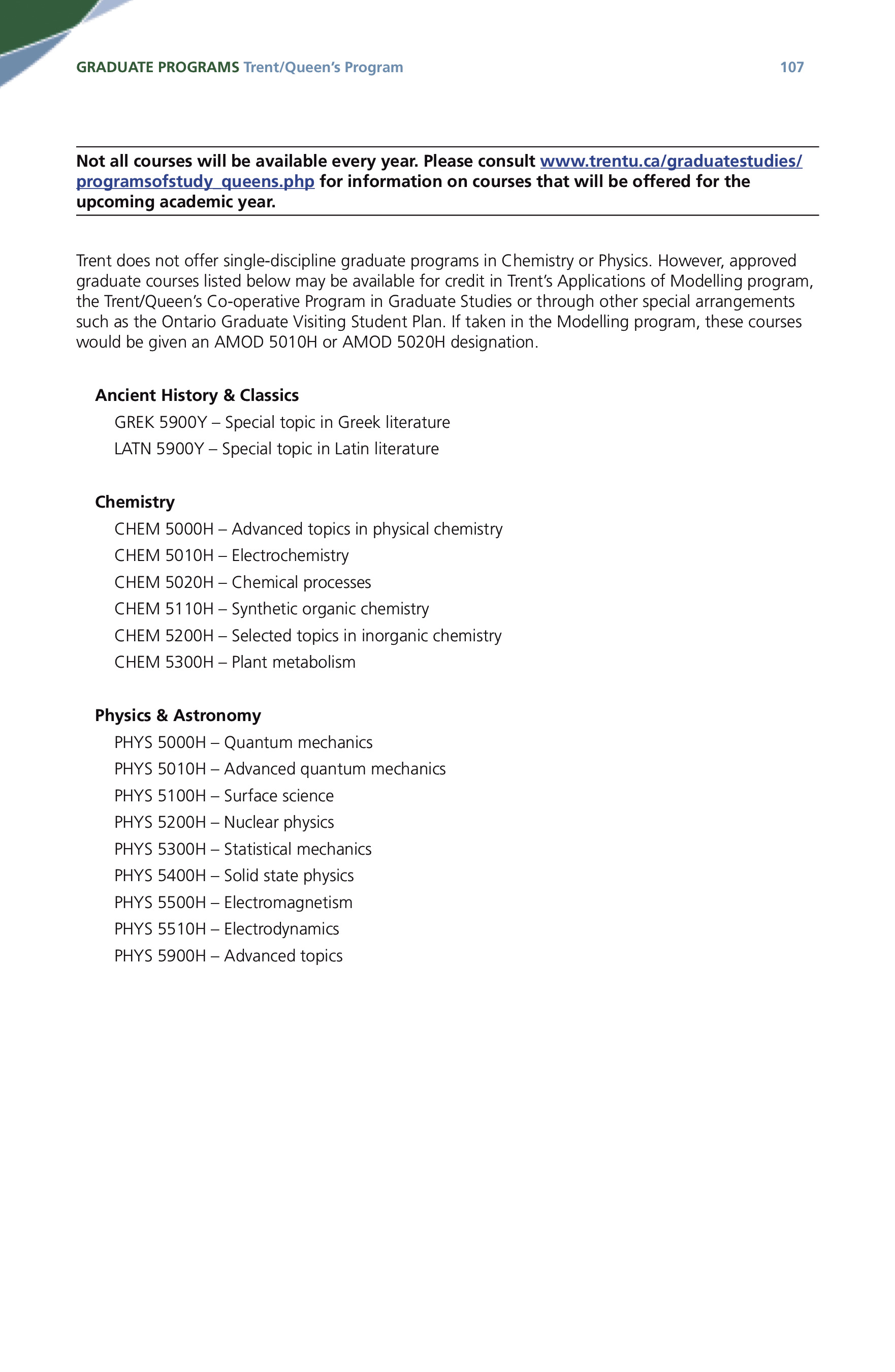 GRADUATE PROGRAMS Trent/Queen's Program 107

Not all courses will be available every year. Please consult www.trentu.ca/graduatestudies/programsofstudy_queens.php for information on courses that will be offered for the upcoming academic year.

Trent does not offer single-discipline graduate programs in Chemistry or Physics. However, approved graduate courses listed below may be available for credit in Trent's Applications of Modelling program, the Trent/Queen's Co-operative Program in Graduate Studies or through other special arrangements such as the Ontario Graduate Visiting Student Plan. If taken in the Modelling program, these courses would be given an AMOD 5010H or AMOD 5020H designation.

Ancient History & Classics

GREK 5900Y – Special topic in Greek literature

LATN 5900Y – Special topic in Latin literature

Chemistry

CHEM 5000H – Advanced topics in physical chemistry

CHEM 5010H – Electrochemistry

CHEM 5020H – Chemical processes

CHEM 5110H – Synthetic organic chemistry

CHEM 5200H – Selected topics in inorganic chemistry

CHEM 5300H – Plant metabolism

Physics & Astronomy

PHYS 5000H – Quantum mechanics

PHYS 5010H – Advanced quantum mechanics

PHYS 5100H – Surface science

PHYS 5200H – Nuclear physics

PHYS 5300H – Statistical mechanics

PHYS 5400H – Solid state physics

PHYS 5500H – Electromagnetism

PHYS 5510H – Electrodynamics

PHYS 5900H – Advanced topics